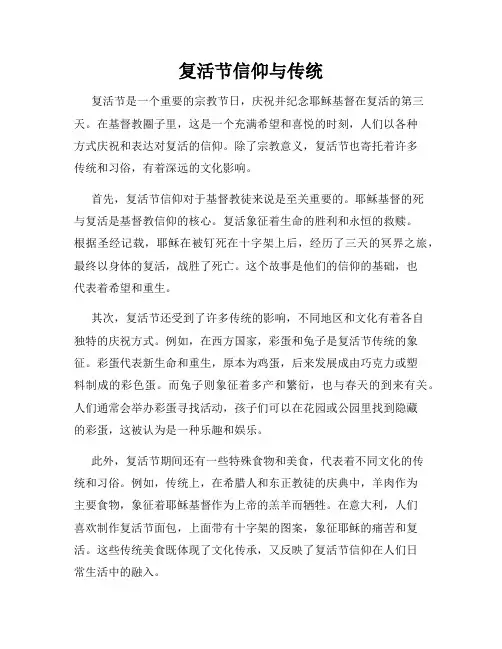 复活节信仰与传统

复活节是一个重要的宗教节日，庆祝并纪念耶稣基督在复活的第三天。在基督教圈子里，这是一个充满希望和喜悦的时刻，人们以各种方式庆祝和表达对复活的信仰。除了宗教意义，复活节也寄托着许多传统和习俗，有着深远的文化影响。

首先，复活节信仰对于基督教徒来说是至关重要的。耶稣基督的死与复活是基督教信仰的核心。复活象征着生命的胜利和永恒的救赎。根据圣经记载，耶稣在被钉死在十字架上后，经历了三天的冥界之旅，最终以身体的复活，战胜了死亡。这个故事是他们的信仰的基础，也代表着希望和重生。

其次，复活节还受到了许多传统的影响，不同地区和文化有着各自独特的庆祝方式。例如，在西方国家，彩蛋和兔子是复活节传统的象征。彩蛋代表新生命和重生，原本为鸡蛋，后来发展成由巧克力或塑料制成的彩色蛋。而兔子则象征着多产和繁衍，也与春天的到来有关。人们通常会举办彩蛋寻找活动，孩子们可以在花园或公园里找到隐藏的彩蛋，这被认为是一种乐趣和娱乐。

此外，复活节期间还有一些特殊食物和美食，代表着不同文化的传统和习俗。例如，传统上，在希腊人和东正教徒的庆典中，羊肉作为主要食物，象征着耶稣基督作为上帝的羔羊而牺牲。在意大利，人们喜欢制作复活节面包，上面带有十字架的图案，象征耶稣的痛苦和复活。这些传统美食既体现了文化传承，又反映了复活节信仰在人们日常生活中的融入。